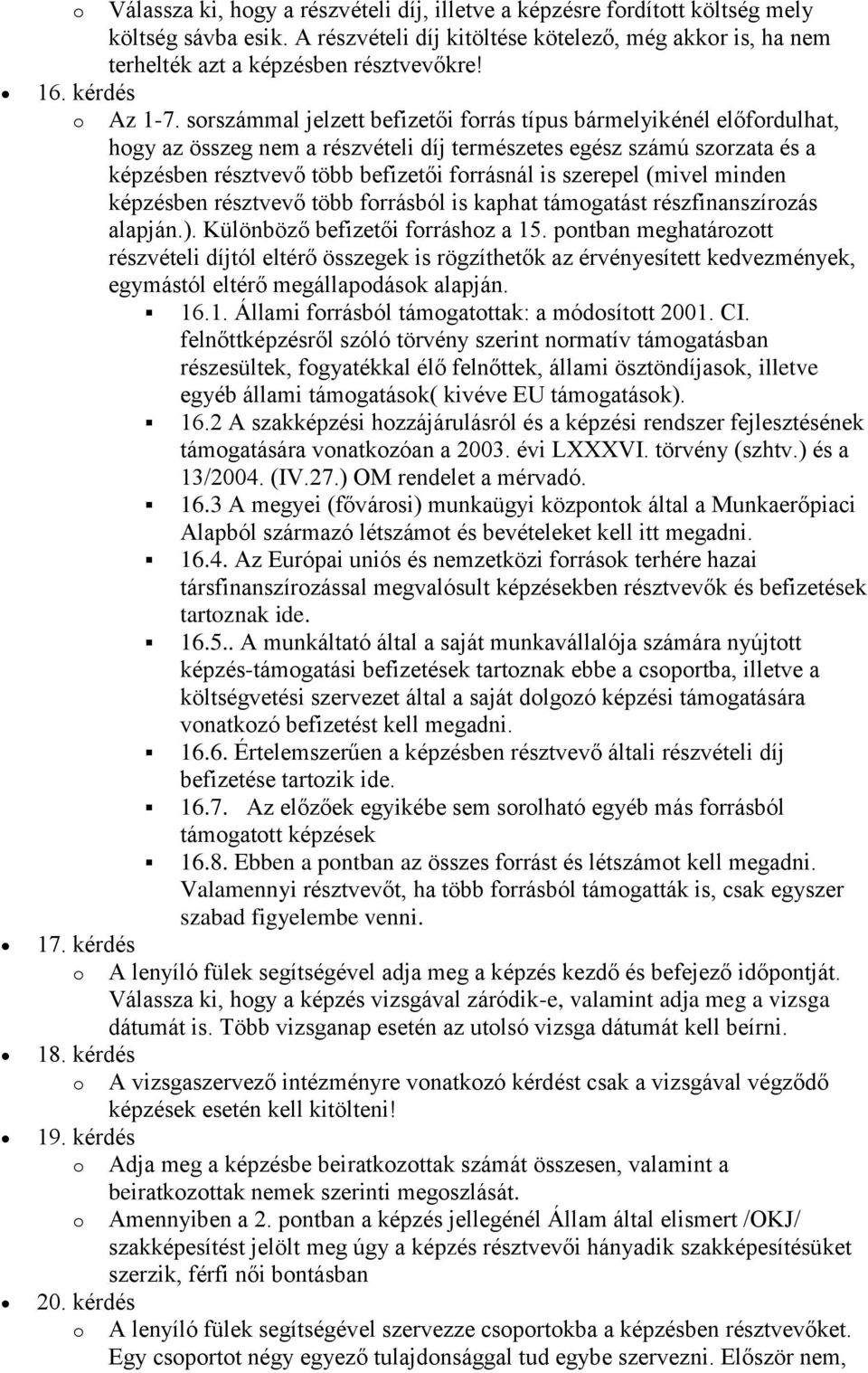 o Válassza ki, hogy a részvételi díj, illetve a képzésre fordított költség mely költség sávba esik. A részvételi díj kitöltése kötelező, még akkor is, ha nem terhelték azt a képzésben résztvevőkre!

16. kérdés

o Az 1-7. sorszámmal jelzett befizetői forrás típus bármelyikénél előfordulhat, hogy az összeg nem a részvételi díj természetes egész számú szorzata és a képzésben résztvevő több befizetői forrásnál is szerepel (mivel minden képzésben résztvevő több forrásból is kaphat támogatást részfinanszírozás alapján.). Különböző befizetői forráshoz a 15. pontban meghatározott részvételi díjtól eltérő összegek is rögzíthetők az érvényesített kedvezmények, egymástól eltérő megállapodások alapján.

16.1. Állami forrásból támogatottak: a módosított 2001. CI. felnőttképzésről szóló törvény szerint normatív támogatásban részesültek, fogyatékkal élő felnőttek, állami ösztöndíjasok, illetve egyéb állami támogatások( kivéve EU támogatások).

16.2 A szakképzési hozzájárulásról és a képzési rendszer fejlesztésének támogatására vonatkozóan a 2003. évi LXXXVI. törvény (szhtv.) és a 13/2004. (IV.27.) OM rendelet a mérvadó.

16.3 A megyei (fővárosi) munkaügyi központok által a Munkaerőpiaci Alapból származó létszámot és bevételeket kell itt megadni.

16.4. Az Európai uniós és nemzetközi források terhére hazai társfinanszírozással megvalósult képzésekben résztvevők és befizetések tartoznak ide.

16.5.. A munkáltató által a saját munkavállalója számára nyújtott képzés-támogatási befizetések tartoznak ebbe a csoportba, illetve a költségvetési szervezet által a saját dolgozó képzési támogatására vonatkozó befizetést kell megadni.

16.6. Értelemszerűen a képzésben résztvevő általi részvételi díj befizetése tartozik ide.

16.7. Az előzőek egyikébe sem sorolható egyéb más forrásból támogatott képzések

16.8. Ebben a pontban az összes forrást és létszámot kell megadni. Valamennyi résztvevőt, ha több forrásból támogatták is, csak egyszer szabad figyelembe venni.

17. kérdés

o A lenyíló fülek segítségével adja meg a képzés kezdő és befejező időpontját. Válassza ki, hogy a képzés vizsgával záródik-e, valamint adja meg a vizsga dátumát is. Több vizsganap esetén az utolsó vizsga dátumát kell beírni.

18. kérdés

o A vizsgaszervező intézményre vonatkozó kérdést csak a vizsgával végződő képzések esetén kell kitölteni!

19. kérdés

o Adja meg a képzésbe beiratkozottak számát összesen, valamint a beiratkozottak nemek szerinti megoszlását.

o Amennyiben a 2. pontban a képzés jellegénél Állam által elismert /OKJ/ szakképesítést jelölt meg úgy a képzés résztvevői hányadik szakképesítésüket szerzik, férfi női bontásban

20. kérdés

o A lenyíló fülek segítségével szervezze csoportokba a képzésben résztvevőket. Egy csoportot négy egyező tulajdonsággal tud egybe szervezni. Először nem,